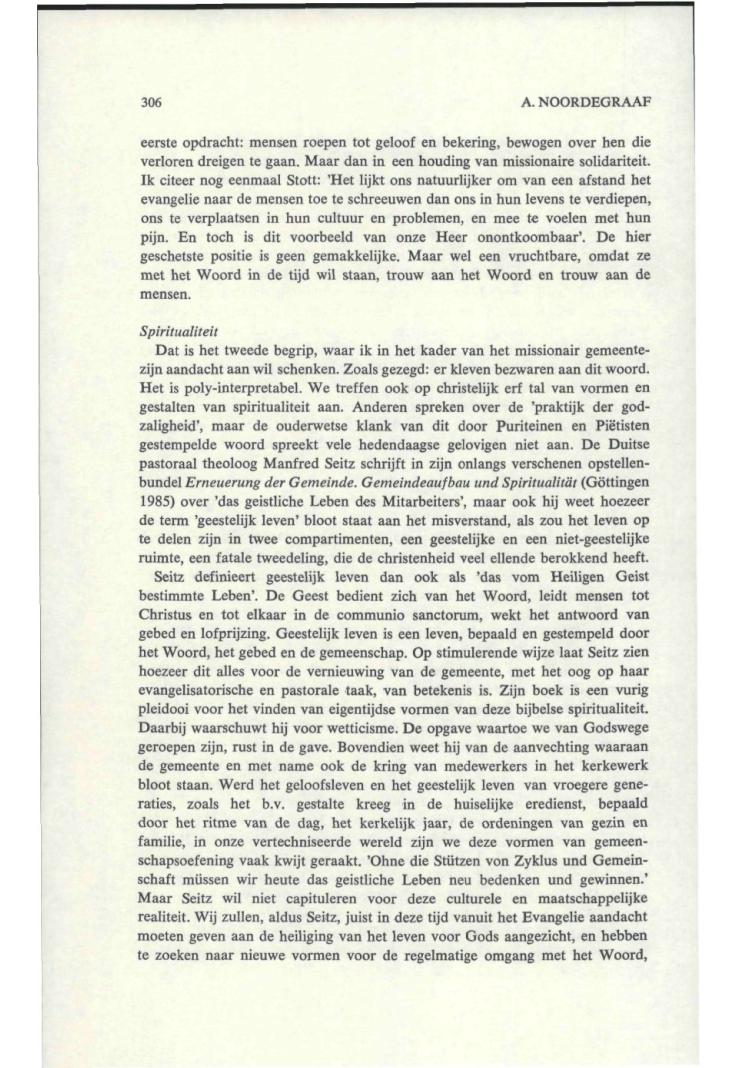 306

A. NOORDEGRAAF

eerste opdracht: mensen roepen tot geloof en bekering, bewogen over hen die verloren dreigen te gaan. Maar dan in een houding van missionaire solidariteit. Ik citeer nog eenmaal Stott: 'Het lijkt ons natuurlijker om van een afstand het evangelie naar de mensen toe te schreeuwen dan ons in hun levens te verdiepen, ons te verplaatsen in hun cultuur en problemen, en mee te voelen met hun pijn. En toch is dit voorbeeld van onze Heer onontkoombaar'. De hier geschetste positie is geen gemakkelijke. Maar wel een vruchtbare, omdat ze met het Woord in de tijd wil staan, trouw aan het Woord en trouw aan de mensen.

Spiritualiteit

Dat is het tweede begrip, waar ik in het kader van het missionair gemeentezijn aandacht aan wil schenken. Zoals gezegd: er kleven bezwaren aan dit woord. Het is poly-interpretabel. We treffen ook op christelijk erf tal van vormen en gestalten van spiritualiteit aan. Anderen spreken over de 'praktijk der godzaligheid', maar de ouderwetse klank van dit door Puriteinen en Piëtisten gestempelde woord spreekt vele hedendaagse gelovigen niet aan. De Duitse pastoraal theoloog Manfred Seitz schrijft in zijn onlangs verschenen opstellenbundel Erneuerung der Gemeinde. Gemeindeaufbau und Spiritualität (Göttingen 1985) over 'das geistliche Leben des Mitarbeiters', maar ook hij weet hoezeer de term 'geestelijk leven' bloot staat aan het misverstand, als zou het leven op te delen zijn in twee compartimenten, een geestelijke en een niet-geestelijke ruimte, een fatale tweedeling, die de christenheid veel ellende berokkend heeft.

Seitz definieert geestelijk leven dan ook als 'das vom Heiligen Geist bestimmte Leben'. De Geest bedient zich van het Woord, leidt mensen tot Christus en tot elkaar in de communio sanctorum, wekt het antwoord van gebed en lofprijzing. Geestelijk leven is een leven, bepaald en gestempeld door het Woord, het gebed en de gemeenschap. Op stimulerende wijze laat Seitz zien hoezeer dit alles voor de vernieuwing van de gemeente, met het oog op haar evangelisatorische en pastorale taak, van betekenis is. Zijn boek is een vurig pleidooi voor het vinden van eigentijdse vormen van deze bijbelse spiritualiteit. Daarbij waarschuwt hij voor wetticisme. De opgave waartoe we van Godswege geroepen zijn, rust in de gave. Bovendien weet hij van de aanvechting waaraan de gemeente en met name ook de kring van medewerkers in het kerkewerk bloot staan. Werd het geloofsleven en het geestelijk leven van vroegere generaties, zoals het b.v. gestalte kreeg in de huiselijke eredienst, bepaald door het ritme van de dag, het kerkelijk jaar, de ordeningen van gezin en familie, in onze vertechniseerde wereld zijn we deze vormen van gemeenschapsoefening vaak kwijt geraakt. 'Ohne die Stützen von Zyklus und Gemeinschaft müssen wir heute das geistliche Leben neu bedenken und gewinnen.' Maar Seitz wil niet capituleren voor deze culturele en maatschappelijke realiteit. Wij zullen, aldus Seitz, juist in deze tijd vanuit het Evangelie aandacht moeten geven aan de heiliging van het leven voor Gods aangezicht, en hebben te zoeken naar nieuwe vormen voor de regelmatige omgang met het Woord,